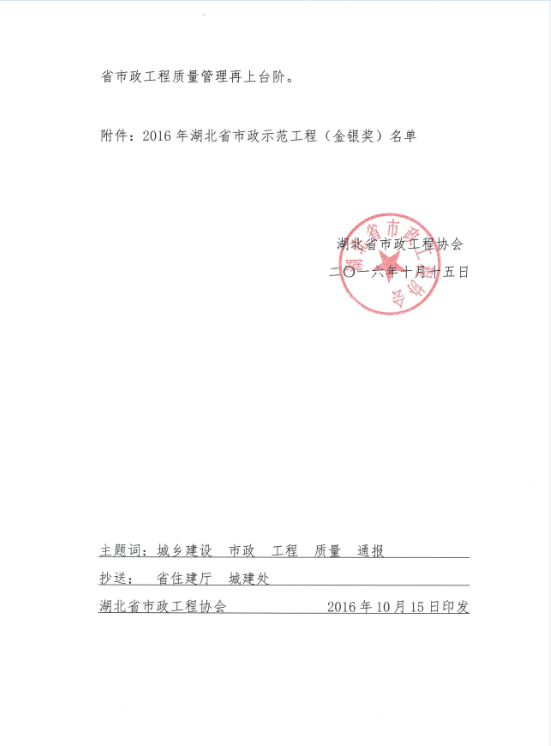 省市政工程质量管理再上台阶。

附件：2016年湖北省市政示范工程（金银奖）名单

湖北省市政工程协会
二〇一六年十月十五日

主题词：城乡建设　市政　工程　质量　通报

抄送：　省住建厅　城建处

湖北省市政工程协会　　　　　　2016年10月15日印发